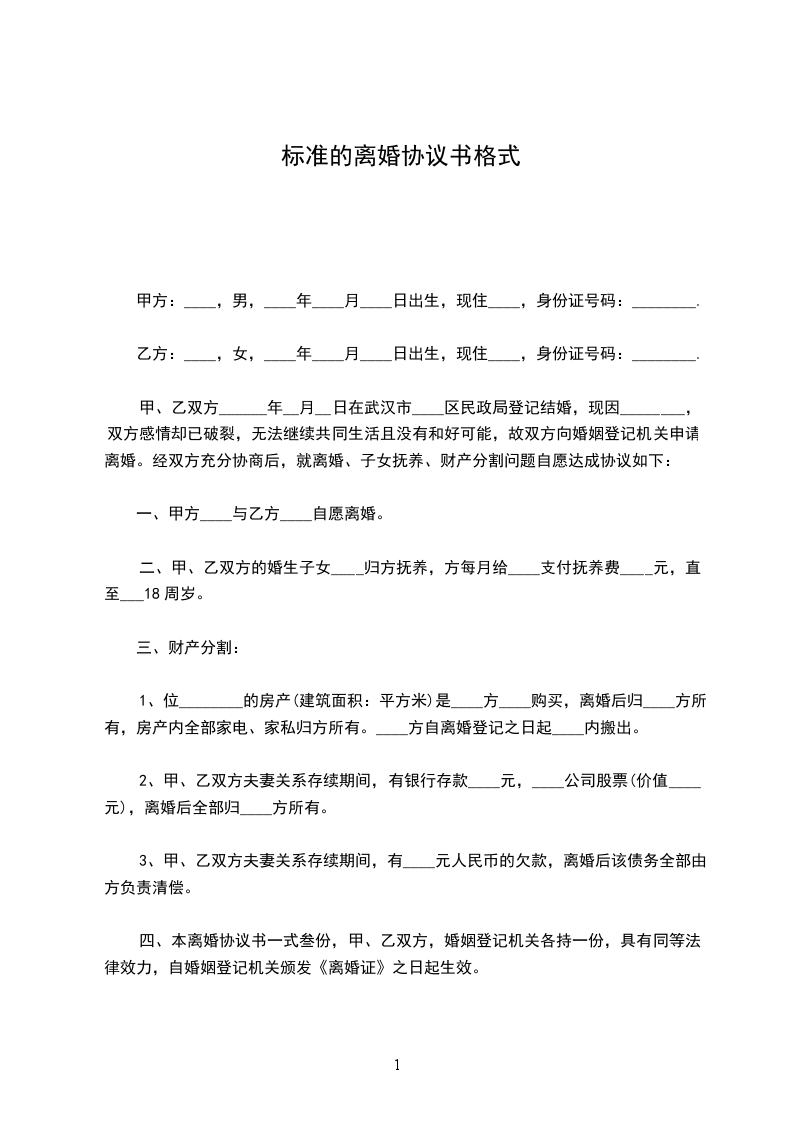 标准的离婚协议书格式

甲方：____，男，____年____月____日出生，现住____，身份证号码：________.

乙方：____，女，____年____月____日出生，现住____，身份证号码：________.

甲、乙双方______年__月__日在武汉市____区民政局登记结婚，现因________，双方感情却已破裂，无法继续共同生活且没有和好可能，故双方向婚姻登记机关申请离婚。经双方充分协商后，就离婚、子女抚养、财产分割问题自愿达成协议如下：

一、甲方____与乙方____自愿离婚。

二、甲、乙双方的婚生子女____归方抚养，方每月给____支付抚养费____元，直至___18 周岁。

三、财产分割：

1、位________的房产(建筑面积：平方米)是____方____购买，离婚后归____方所有，房产内全部家电、家私归方所有。____方自离婚登记之日起____内搬出。

2、甲、乙双方夫妻关系存续期间，有银行存款____元，____公司股票(价值____元)，离婚后全部归____方所有。

3、甲、乙双方夫妻关系存续期间，有____元人民币的欠款，离婚后该债务全部由方负责清偿。

四、本离婚协议书一式叁份，甲、乙双方，婚姻登记机关各持一份，具有同等法律效力，自婚姻登记机关颁发《离婚证》之日起生效。

1